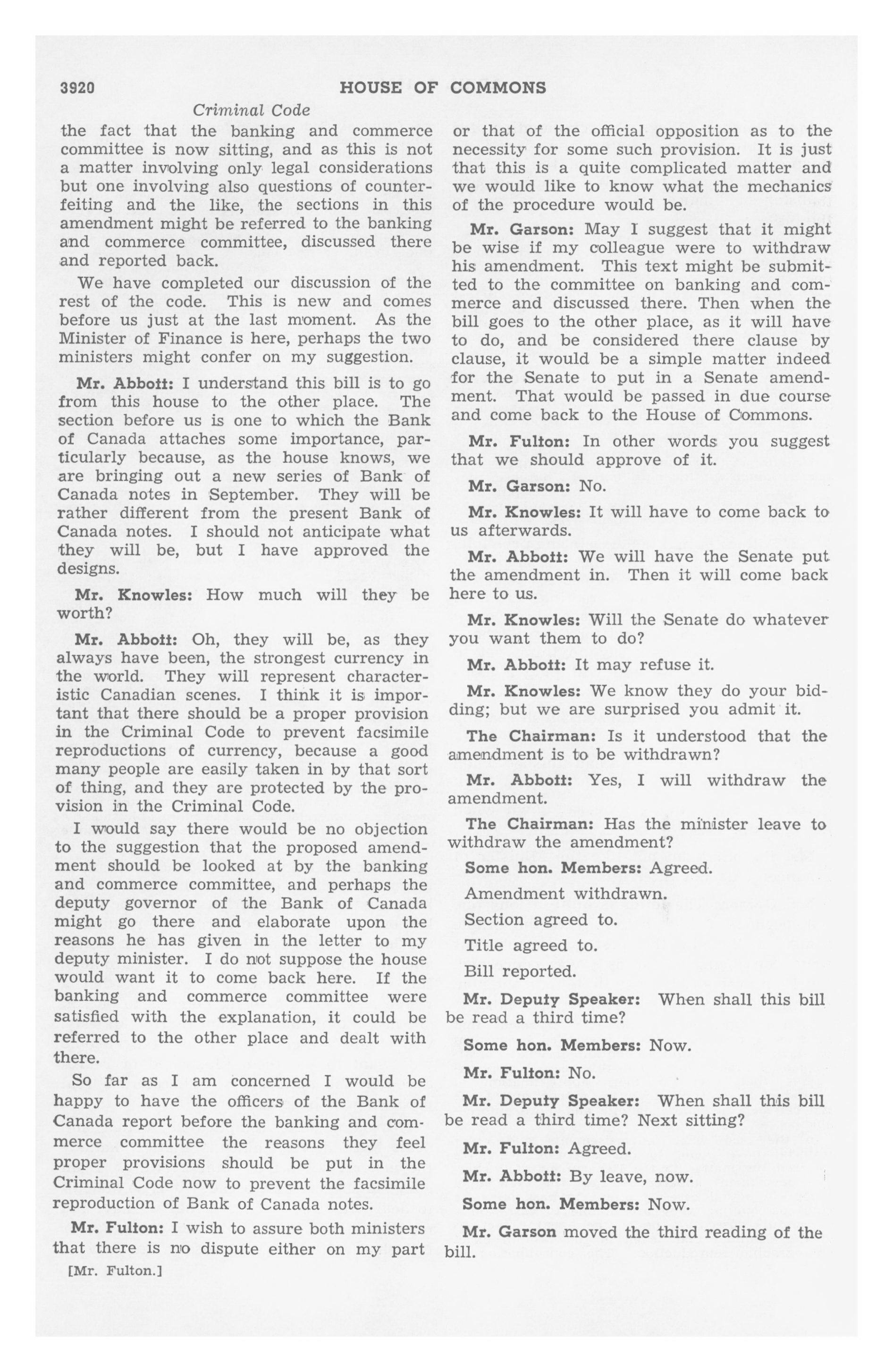 3920 HOUSE OF COMMONS

Criminal Code

the fact that the banking and commerce committee is now sitting, and as this is not a matter involving only legal considerations but one involving also questions of counterfeiting and the like, the sections in this amendment might be referred to the banking and commerce committee, discussed there and reported back.

We have completed our discussion of the rest of the code. This is new and comes before us just at the last moment. As the Minister of Finance is here, perhaps the two ministers might confer on my suggestion.

Mr. Abbott: I understand this bill is to go from this house to the other place. The section before us is one to which the Bank of Canada attaches some importance, particularly because, as the house knows, we are bringing out a new series of Bank of Canada notes in September. They will be rather different from the present Bank of Canada notes. I should not anticipate what they will be, but I have approved the designs.

Mr. Knowles: How much will they be worth?

Mr. Abbott: Oh, they will be, as they always have been, the strongest currency in the world. They will represent characteristic Canadian scenes. I think it is important that there should be a proper provision in the Criminal Code to prevent facsimile reproductions of currency, because a good many people are easily taken in by that sort of thing, and they are protected by the provision in the Criminal Code.

I would say there would be no objection to the suggestion that the proposed amendment should be looked at by the banking and commerce committee, and perhaps the deputy governor of the Bank of Canada might go there and elaborate upon the reasons he has given in the letter to my deputy minister. I do not suppose the house would want it to come back here. If the banking and commerce committee were satisfied with the explanation, it could be referred to the other place and dealt with there.

So far as I am concerned I would be happy to have the officers of the Bank of Canada report before the banking and commerce committee the reasons they feel proper provisions should be put in the Criminal Code now to prevent the facsimile reproduction of Bank of Canada notes.

Mr. Fulton: I wish to assure both ministers that there is no dispute either on my part

[Mr. Fulton.]

or that of the official opposition as to the necessity for some such provision. It is just that this is a quite complicated matter and we would like to know what the mechanics of the procedure would be.

Mr. Garson: May I suggest that it might be wise if my colleague were to withdraw his amendment. This text might be submitted to the committee on banking and commerce and discussed there. Then when the bill goes to the other place, as it will have to do, and be considered there clause by clause, it would be a simple matter indeed for the Senate to put in a Senate amendment. That would be passed in due course and come back to the House of Commons.

Mr. Fulton: In other words you suggest that we should approve of it.

Mr. Garson: No.

Mr. Knowles: It will have to come back to us afterwards.

Mr. Abbott: We will have the Senate put the amendment in. Then it will come back here to us.

Mr. Knowles: Will the Senate do whatever you want them to do?

Mr. Abbott: It may refuse it.

Mr. Knowles: We know they do your bidding; but we are surprised you admit it.

The Chairman: Is it understood that the amendment is to be withdrawn?

Mr. Abbott: Yes, I will withdraw the amendment.

The Chairman: Has the minister leave to withdraw the amendment?

Some hon. Members: Agreed.

Amendment withdrawn.

Section agreed to.

Title agreed to.

Bill reported.

Mr. Deputy Speaker: When shall this bill be read a third time?

Some hon. Members: Now.

Mr. Fulton: No.

Mr. Deputy Speaker: When shall this bill be read a third time? Next sitting?

Mr. Fulton: Agreed.

Mr. Abbott: By leave, now.

Some hon. Members: Now.

Mr. Garson moved the third reading of the bill.